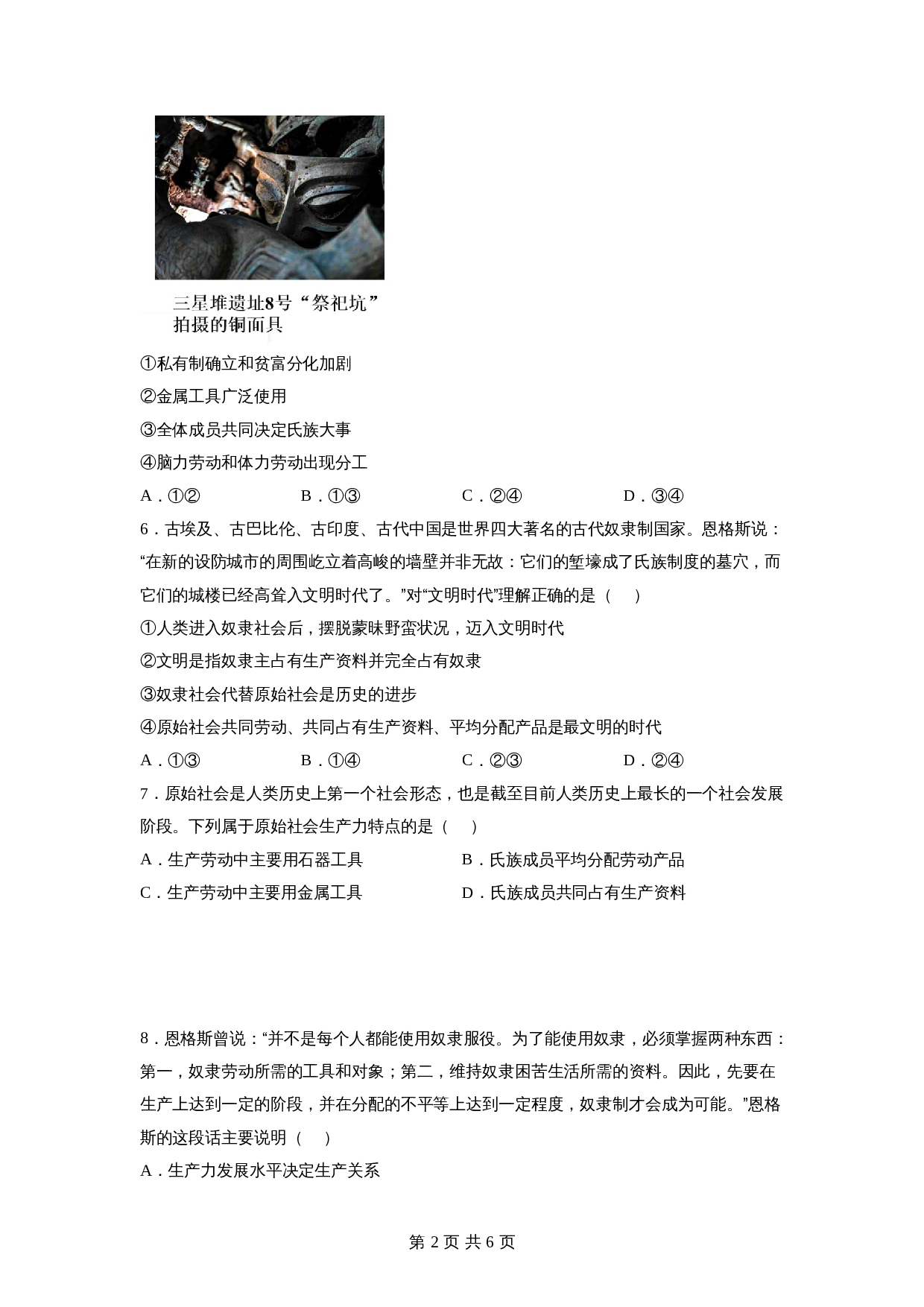 三星堆遗址8号“祭祀坑”拍摄的铜面具

①私有制确立和贫富分化加剧

②金属工具广泛使用

③全体成员共同决定氏族大事

④脑力劳动和体力劳动出现分工

A．①②　　B．①③　　C．②④　　D．③④

6．古埃及、古巴比伦、古印度、古代中国是世界四大著名的古代奴隶制国家。恩格斯说：“在新的设防城市的周围屹立着高峻的墙壁并非无故：它们的堑壕成了氏族制度的墓穴，而它们的城楼已经高耸入文明时代了。”对“文明时代”理解正确的是（　）

①人类进入奴隶社会后，摆脱蒙昧野蛮状况，迈入文明时代

②文明是指奴隶主占有生产资料并完全占有奴隶

③奴隶社会代替原始社会是历史的进步

④原始社会共同劳动、共同占有生产资料、平均分配产品是最文明的时代

A．①③　　B．①④　　C．②③　　D．②④

7．原始社会是人类历史上第一个社会形态，也是截至目前人类历史上最长的一个社会发展阶段。下列属于原始社会生产力特点的是（　）

A．生产劳动中主要用石器工具　　B．氏族成员平均分配劳动产品

C．生产劳动中主要用金属工具　　D．氏族成员共同占有生产资料

8．恩格斯曾说：“并不是每个人都能使用奴隶服役。为了能使用奴隶，必须掌握两种东西：第一，奴隶劳动所需的工具和对象；第二，维持奴隶困苦生活所需的资料。因此，先要在生产上达到一定的阶段，并在分配的不平等上达到一定程度，奴隶制才会成为可能。”恩格斯的这段话主要说明（　）

A．生产力发展水平决定生产关系

第 2 页 共 6 页